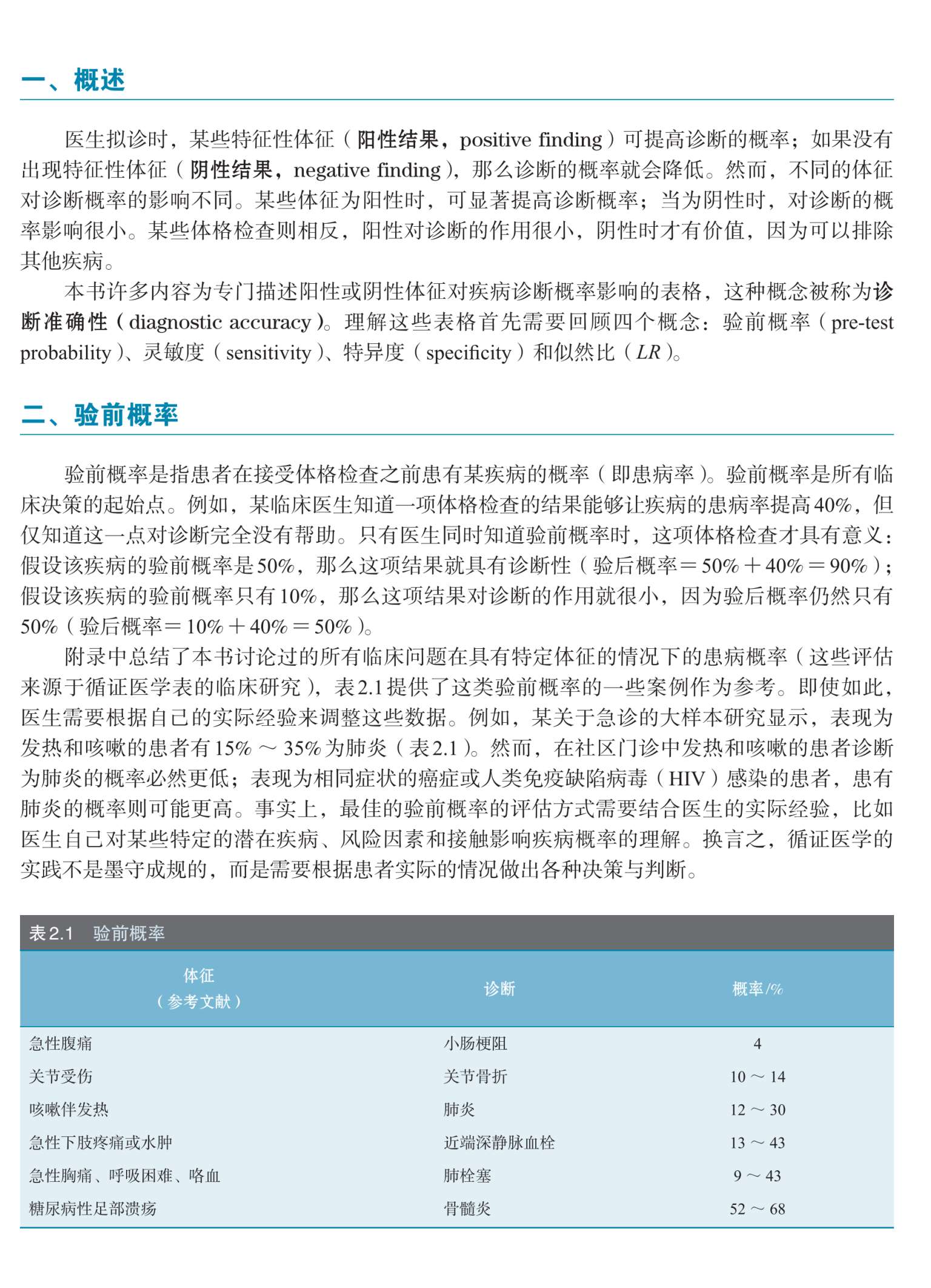 一、概述

医生拟诊时，某些特征性体征（阳性结果，positive finding）可提高诊断的概率；如果没有出现特征性体征（阴性结果，negative finding），那么诊断的概率就会降低。然而，不同的体征对诊断概率的影响不同。某些体征为阳性时，可显著提高诊断概率；当为阴性时，对诊断的概率影响很小。某些体格检查则相反，阳性对诊断的作用很小，阴性时才有价值，因为可以排除其他疾病。

本书许多内容为专门描述阳性或阴性体征对疾病诊断概率影响的表格，这种概念被称为诊断准确性（diagnostic accuracy）。理解这些表格首先需要回顾四个概念：验前概率（pre-test probability）、灵敏度（sensitivity）、特异度（specificity）和似然比（LR）。

二、验前概率

验前概率是指患者在接受体格检查之前患有某疾病的概率（即患病率）。验前概率是所有临床决策的起始点。例如，某临床医生知道一项体格检查的结果能够让疾病的患病率提高40%，但仅知道这一点对诊断完全没有帮助。只有医生同时知道验前概率时，这项体格检查才具有意义：假设该疾病的验前概率是50%，那么这项结果就具有诊断性（验后概率＝50%＋40%＝90%）；假设该疾病的验前概率只有10%，那么这项结果对诊断的作用就很小，因为验后概率仍然只有50%（验后概率＝10%＋40%＝50%）。

附录中总结了本书讨论过的所有临床问题在具有特定体征的情况下的患病概率（这些评估来源于循证医学表的临床研究），表2.1提供了这类验前概率的一些案例作为参考。即使如此，医生需要根据自己的实际经验来调整这些数据。例如，某关于急诊的大样本研究显示，表现为发热和咳嗽的患者有15%～35%为肺炎（表2.1）。然而，在社区门诊中发热和咳嗽的患者诊断为肺炎的概率必然更低；表现为相同症状的癌症或人类免疫缺陷病毒（HIV）感染的患者，患有肺炎的概率则可能更高。事实上，最佳的验前概率的评估方式需要结合医生的实际经验，比如医生自己对某些特定的潜在疾病、风险因素和接触影响疾病概率的理解。换言之，循证医学的实践不是墨守成规的，而是需要根据患者实际的情况做出各种决策与判断。

表2.1 验前概率

| 体征（参考文献） | 诊断 | 概率/% |
|---|---|---|
| 急性腹痛 | 小肠梗阻 | 4 |
| 关节受伤 | 关节骨折 | 10～14 |
| 咳嗽伴发热 | 肺炎 | 12～30 |
| 急性下肢疼痛或水肿 | 近端深静脉血栓 | 13～43 |
| 急性胸痛、呼吸困难、咯血 | 肺栓塞 | 9～43 |
| 糖尿病性足部溃疡 | 骨髓炎 | 52～68 |